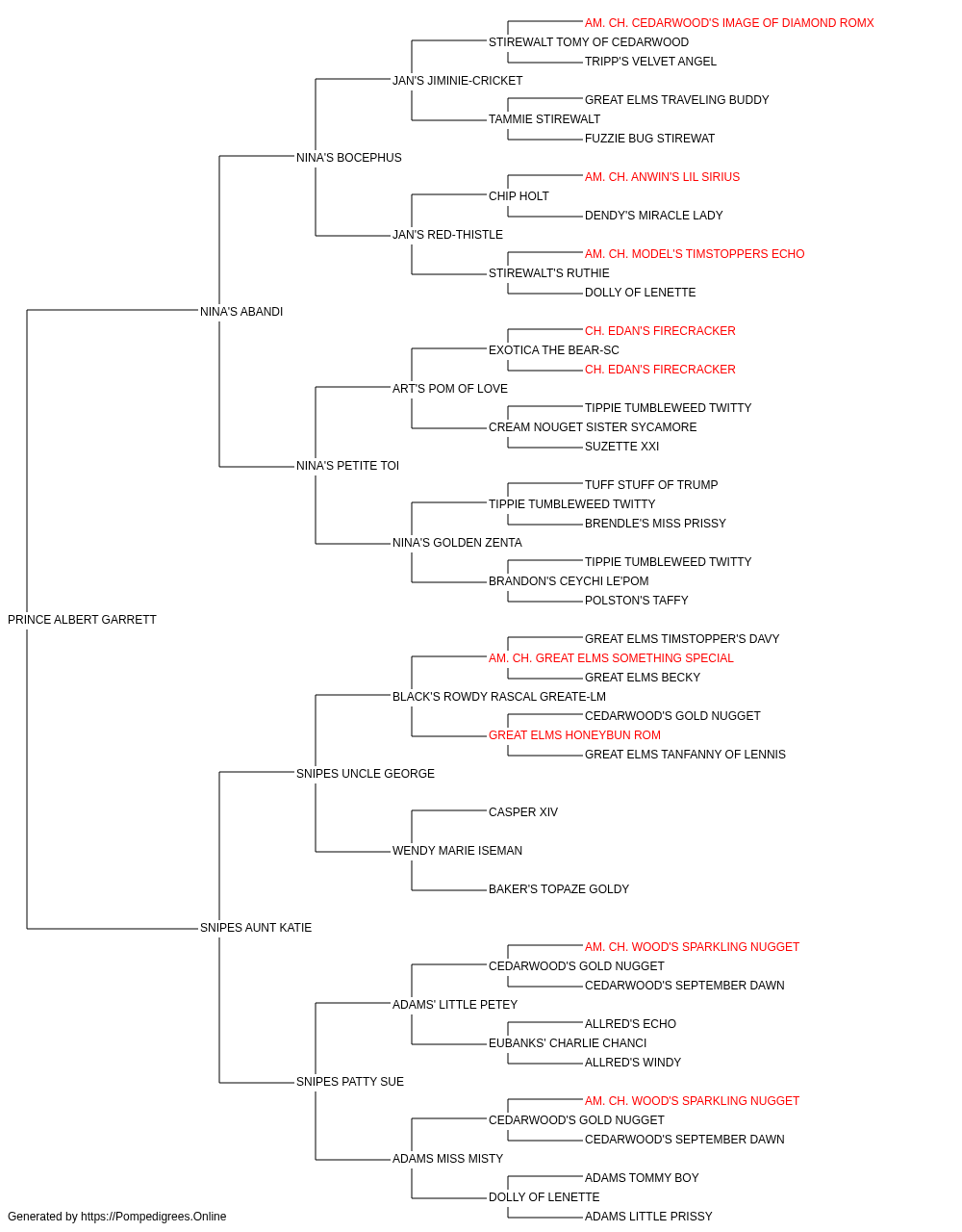 AM. CH. CEDARWOOD'S IMAGE OF DIAMOND ROMX
STIREWALT TOMY OF CEDARWOOD
TRIPP'S VELVET ANGEL
JAN'S JIMINIE-CRICKET
GREAT ELMS TRAVELING BUDDY
TAMMIE STIREWALT
FUZZIE BUG STIREWAT
NINA'S BOCEPHUS
AM. CH. ANWIN'S LIL SIRIUS
CHIP HOLT
DENDY'S MIRACLE LADY
JAN'S RED-THISTLE
AM. CH. MODEL'S TIMSTOPPERS ECHO
STIREWALT'S RUTHIE
DOLLY OF LENETTE
NINA'S ABANDI
CH. EDAN'S FIRECRACKER
EXOTICA THE BEAR-SC
CH. EDAN'S FIRECRACKER
ART'S POM OF LOVE
TIPPIE TUMBLEWEED TWITTY
CREAM NOUGET SISTER SYCAMORE
SUZETTE XXI
NINA'S PETITE TOI
TUFF STUFF OF TRUMP
TIPPIE TUMBLEWEED TWITTY
BRENDLE'S MISS PRISSY
NINA'S GOLDEN ZENTA
TIPPIE TUMBLEWEED TWITTY
BRANDON'S CEYCHI LE'POM
POLSTON'S TAFFY
PRINCE ALBERT GARRETT
GREAT ELMS TIMSTOPPER'S DAVY
AM. CH. GREAT ELMS SOMETHING SPECIAL
GREAT ELMS BECKY
BLACK'S ROWDY RASCAL GREATE-LM
CEDARWOOD'S GOLD NUGGET
GREAT ELMS HONEYBUN ROM
GREAT ELMS TANFANNY OF LENNIS
SNIPES UNCLE GEORGE
CASPER XIV
WENDY MARIE ISEMAN
BAKER'S TOPAZE GOLDY
SNIPES AUNT KATIE
AM. CH. WOOD'S SPARKLING NUGGET
CEDARWOOD'S GOLD NUGGET
CEDARWOOD'S SEPTEMBER DAWN
ADAMS' LITTLE PETEY
ALLRED'S ECHO
EUBANKS' CHARLIE CHANCI
ALLRED'S WINDY
SNIPES PATTY SUE
AM. CH. WOOD'S SPARKLING NUGGET
CEDARWOOD'S GOLD NUGGET
CEDARWOOD'S SEPTEMBER DAWN
ADAMS MISS MISTY
ADAMS TOMMY BOY
DOLLY OF LENETTE
ADAMS LITTLE PRISSY
Generated by https://Pompedigrees.Online